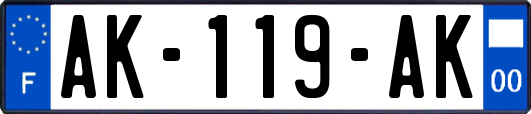 F

AK-119-AK

00